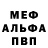 МЕФ
АЛЬФА
ПВП